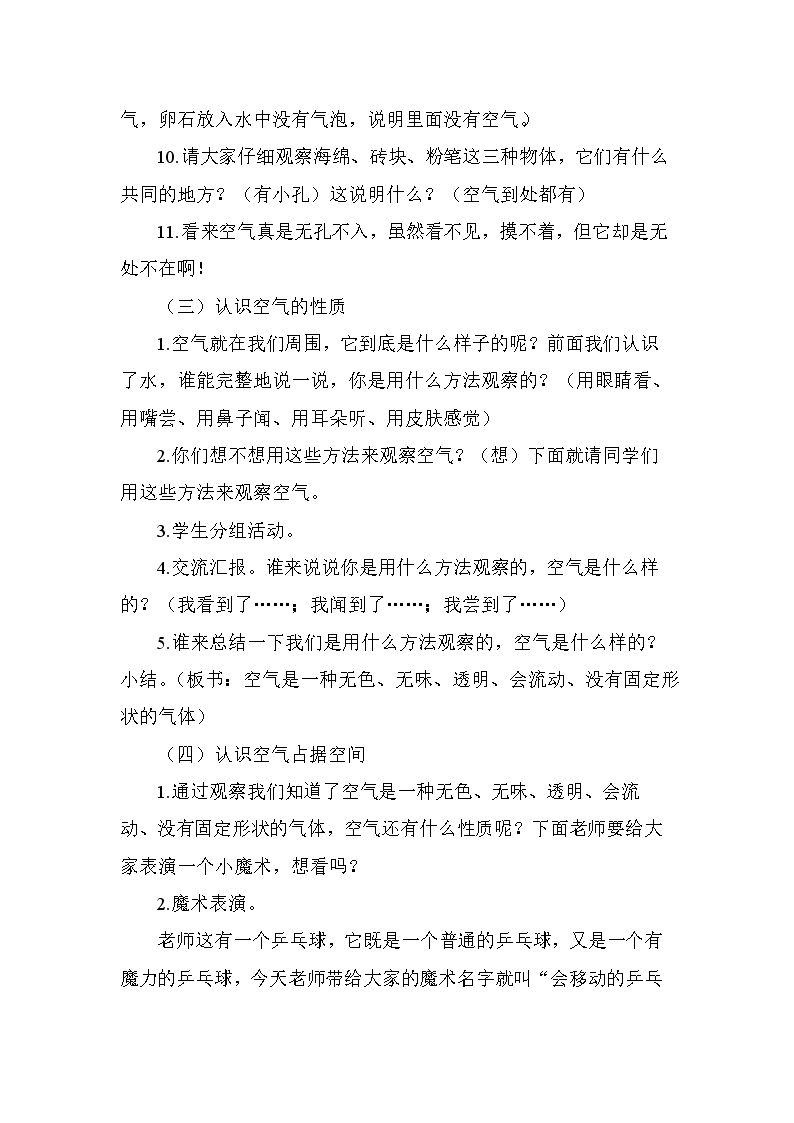 气，卵石放入水中没有气泡，说明里面没有空气。）

10.请大家仔细观察海绵、砖块、粉笔这三种物体，它们有什么共同的地方？（有小孔）这说明什么？（空气到处都有）

11.看来空气真是无孔不入，虽然看不见，摸不着，但它却是无处不在啊！

（三）认识空气的性质

1.空气就在我们周围，它到底是什么样子的呢？前面我们认识了水，谁能完整地说一说，你是用什么方法观察的？（用眼睛看、用嘴尝、用鼻子闻、用耳朵听、用皮肤感觉）

2.你们想不想用这些方法来观察空气？（想）下面就请同学们用这些方法来观察空气。

3.学生分组活动。

4.交流汇报。谁来说说你是用什么方法观察的，空气是什么样的？（我看到了……；我闻到了……；我尝到了……）

5.谁来总结一下我们是用什么方法观察的，空气是什么样的？小结。（板书：空气是一种无色、无味、透明、会流动、没有固定形状的气体）

（四）认识空气占据空间

1.通过观察我们知道了空气是一种无色、无味、透明、会流动、没有固定形状的气体，空气还有什么性质呢？下面老师要给大家表演一个小魔术，想看吗？

2.魔术表演。

老师这有一个乒乓球，它既是一个普通的乒乓球，又是一个有魔力的乒乓球，今天老师带给大家的魔术名字就叫“会移动的乒乓